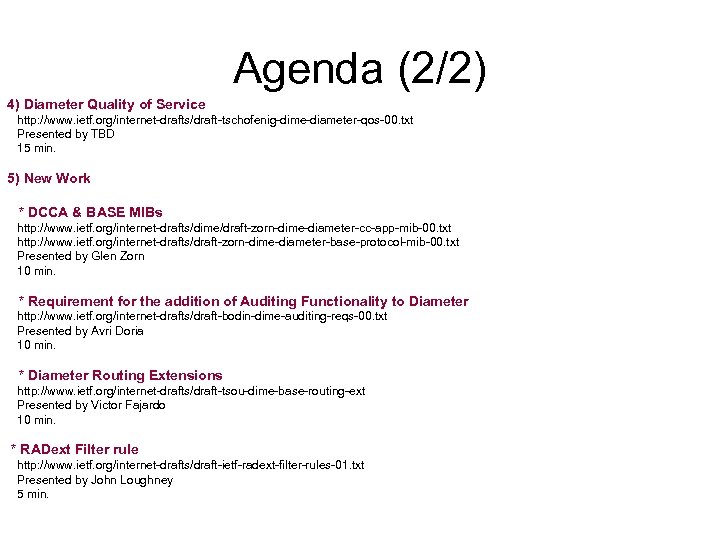 Agenda (2/2)

4) Diameter Quality of Service
http://www.ietf.org/internet-drafts/draft-tschofenig-dime-diameter-qos-00.txt
Presented by TBD
15 min.

5) New Work

* DCCA & BASE MIBs
http://www.ietf.org/internet-drafts/dime/draft-zorn-dime-diameter-cc-app-mib-00.txt
http://www.ietf.org/internet-drafts/draft-zorn-dime-diameter-base-protocol-mib-00.txt
Presented by Glen Zorn
10 min.

* Requirement for the addition of Auditing Functionality to Diameter
http://www.ietf.org/internet-drafts/draft-bodin-dime-auditing-reqs-00.txt
Presented by Avri Doria
10 min.

* Diameter Routing Extensions
http://www.ietf.org/internet-drafts/draft-tsou-dime-base-routing-ext
Presented by Victor Fajardo
10 min.

* RADext Filter rule
http://www.ietf.org/internet-drafts/draft-ietf-radext-filter-rules-01.txt
Presented by John Loughney
5 min.